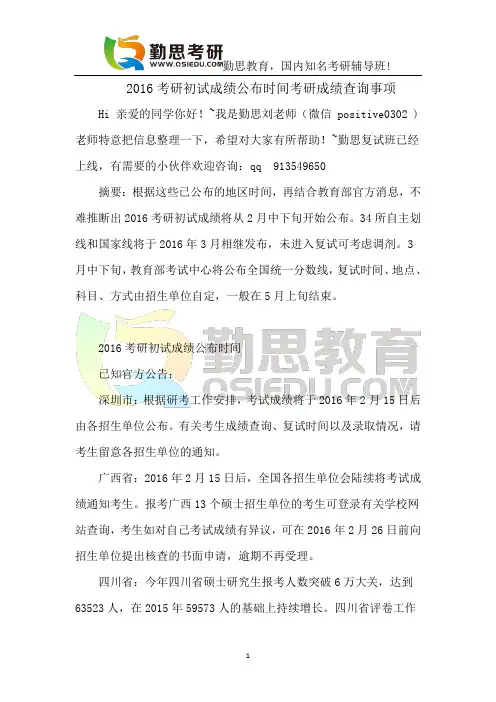 勤思考研
WWW.QSIEDU.COM 勤思教育，国内知名考研辅导班!

2016 考研初试成绩公布时间考研成绩查询事项

Hi 亲爱的同学你好！~我是勤思刘老师（微信 positive0302 ）老师特意把信息整理一下，希望对大家有所帮助！~勤思复试班已经上线，有需要的小伙伴欢迎咨询：qq 913549650

摘要：根据这些已公布的地区时间，再结合教育部官方消息，不难推断出 2016 考研初试成绩将从 2 月中下旬开始公布。34 所自主划线和国家线将于 2016 年 3 月相继发布，未进入复试可考虑调剂。3 月中下旬，教育部考试中心将公布全国统一分数线，复试时间、地点、科目、方式由招生单位自定，一般在 5 月上旬结束。

勤思教育
QSIEDU.COM

2016 考研初试成绩公布时间

已知官方公告：

深圳市：根据研考工作安排，考试成绩将于 2016 年 2 月 15 日后由各招生单位公布。有关考生成绩查询、复试时间以及录取情况，请考生留意各招生单位的通知。

广西省：2016 年 2 月 15 日后，全国各招生单位会陆续将考试成绩通知考生。报考广西 13 个硕士招生单位的考生可登录有关学校网站查询，考生如对自己考试成绩有异议，可在 2016 年 2 月 26 日前向招生单位提出核查的书面申请，逾期不再受理。

四川省：今年四川省硕士研究生报考人数突破 6 万大关，达到 63523 人，在 2015 年 59573 人的基础上持续增长。四川省评卷工作

1